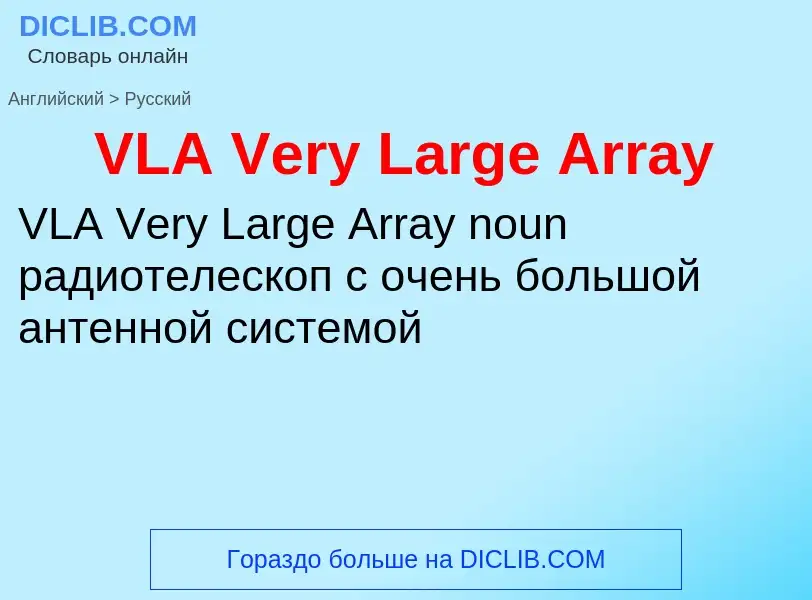 DICLIB.COM
Словарь онлайн

Английский > Русский

VLA Very Large Array

VLA Very Large Array noun радиотелескоп с очень большой антенной системой

Гораздо больше на DICLIB.COM